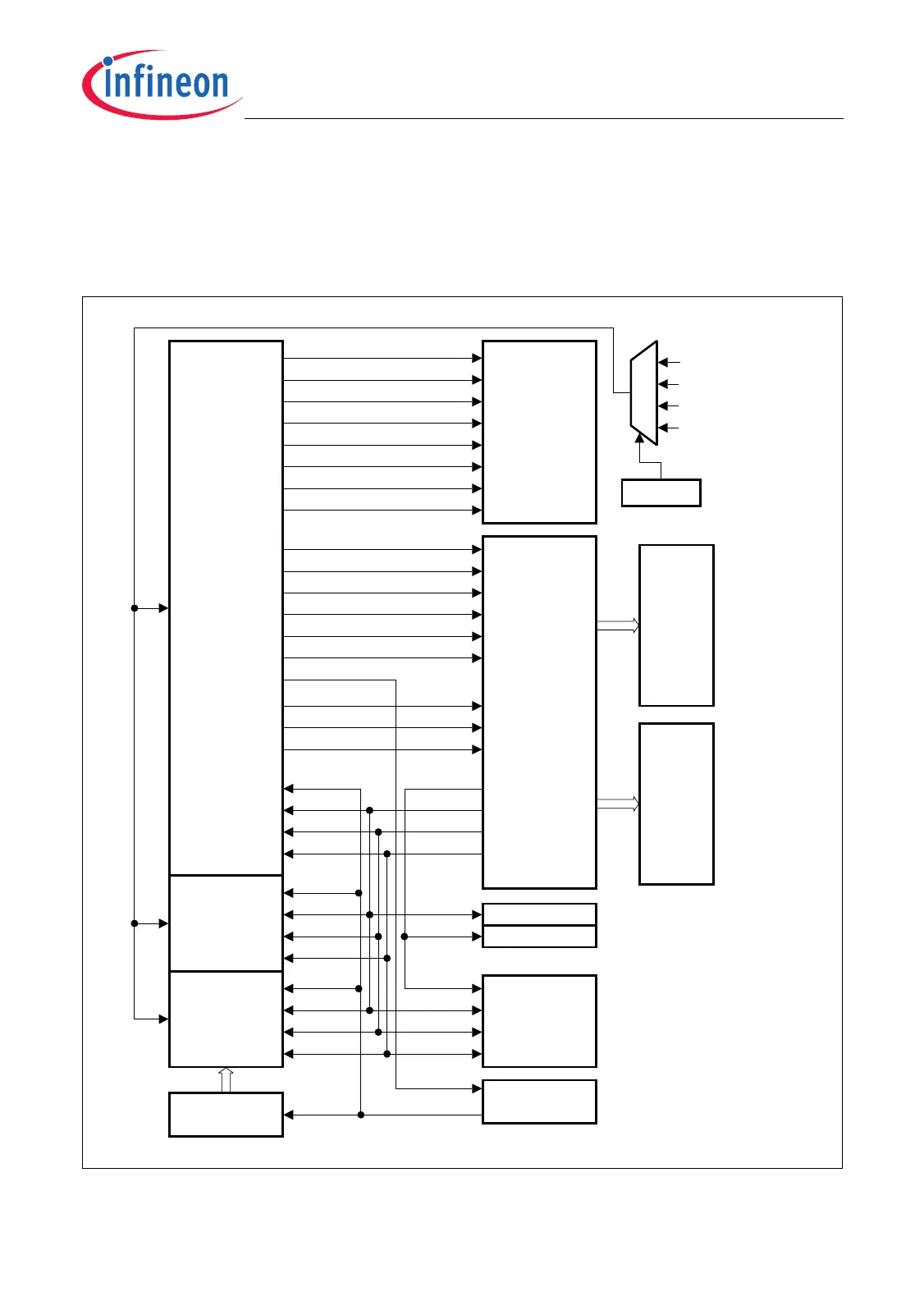 infineon